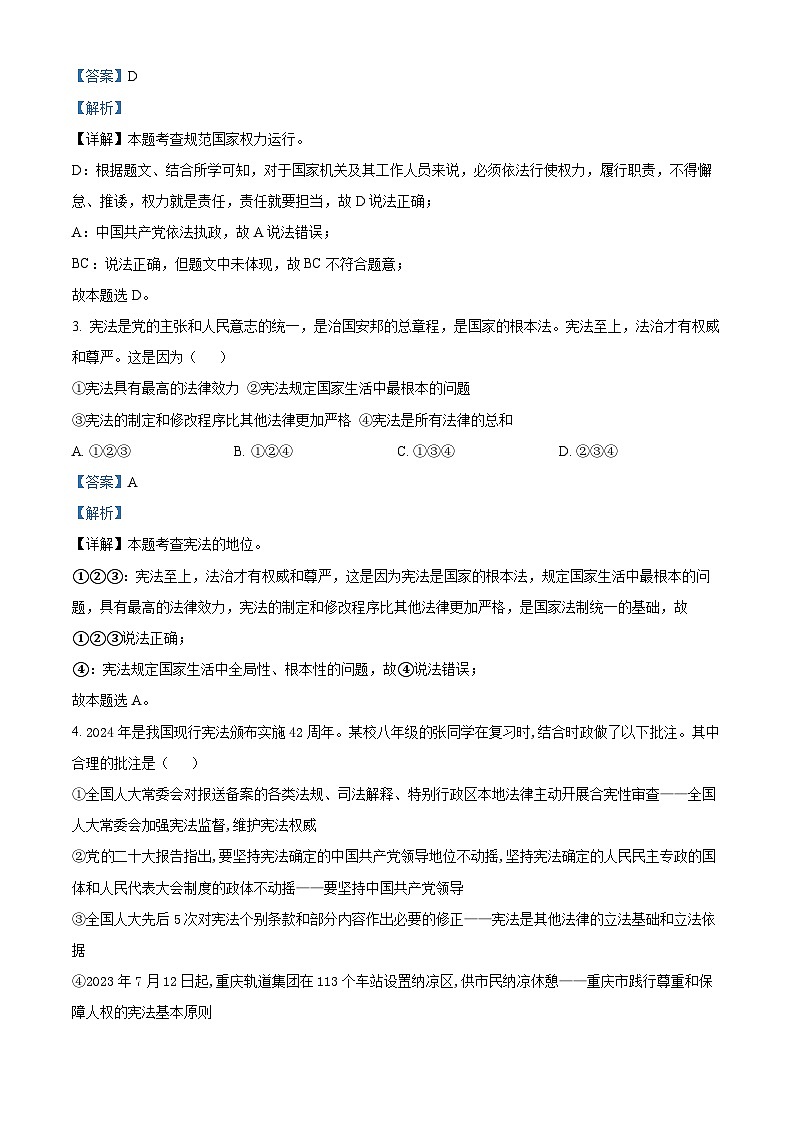 【答案】D

【解析】

【详解】本题考查规范国家权力运行。

D：根据题文、结合所学可知，对于国家机关及其工作人员来说，必须依法行使权力，履行职责，不得懈怠、推诿，权力就是责任，责任就要担当，故D说法正确；

A：中国共产党依法执政，故A说法错误；

BC：说法正确，但题文中未体现，故BC不符合题意；

故本题选D。

3. 宪法是党的主张和人民意志的统一，是治国安邦的总章程，是国家的根本法。宪法至上，法治才有权威和尊严。这是因为（　）

①宪法具有最高的法律效力 ②宪法规定国家生活中最根本的问题

③宪法的制定和修改程序比其他法律更加严格 ④宪法是所有法律的总和

A. ①②③　　B. ①②④　　C. ①③④　　D. ②③④

【答案】A

【解析】

【详解】本题考查宪法的地位。

①②③：宪法至上，法治才有权威和尊严，这是因为宪法是国家的根本法，规定国家生活中最根本的问题，具有最高的法律效力，宪法的制定和修改程序比其他法律更加严格，是国家法制统一的基础，故①②③说法正确；

④：宪法规定国家生活中全局性、根本性的问题，故④说法错误；

故本题选A。

4. 2024年是我国现行宪法颁布实施42周年。某校八年级的张同学在复习时，结合时政做了以下批注。其中合理的批注是（　）

①全国人大常委会对报送备案的各类法规、司法解释、特别行政区本地法律主动开展合宪性审查——全国人大常委会加强宪法监督，维护宪法权威

②党的二十大报告指出，要坚持宪法确定的中国共产党领导地位不动摇，坚持宪法确定的人民民主专政的国体和人民代表大会制度的政体不动摇——要坚持中国共产党领导

③全国人大先后5次对宪法个别条款和部分内容作出必要的修正——宪法是其他法律的立法基础和立法依据

④2023年7月12日起，重庆轨道集团在113个车站设置纳凉区，供市民纳凉休憩——重庆市践行尊重和保障人权的宪法基本原则